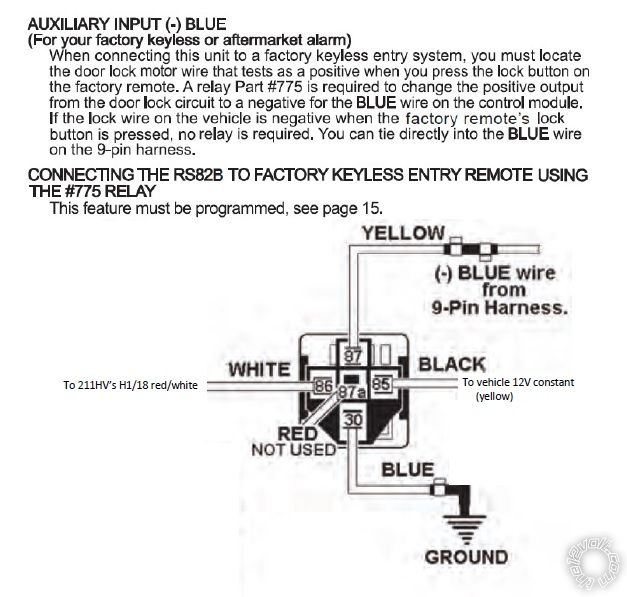 AUXILIARY INPUT (-) BLUE
(For your factory keyless or aftermarket alarm)
When connecting this unit to a factory keyless entry system, you must locate the door lock motor wire that tests as a positive when you press the lock button on the factory remote. A relay Part #775 is required to change the positive output from the door lock circuit to a negative for the BLUE wire on the control module. If the lock wire on the vehicle is negative when the factory remote's lock button is pressed, no relay is required. You can tie directly into the BLUE wire on the 9-pin harness.

CONNECTING THE RS82B TO FACTORY KEYLESS ENTRY REMOTE USING THE #775 RELAY
This feature must be programmed, see page 15.

YELLOW

(-) BLUE wire from 9-Pin Harness.

87

WHITE

BLACK

To 211HV's H1/18 red/white

86

87a

85

To vehicle 12V constant (yellow)

30

RED
NOT USED

BLUE

GROUND

the12volt.com